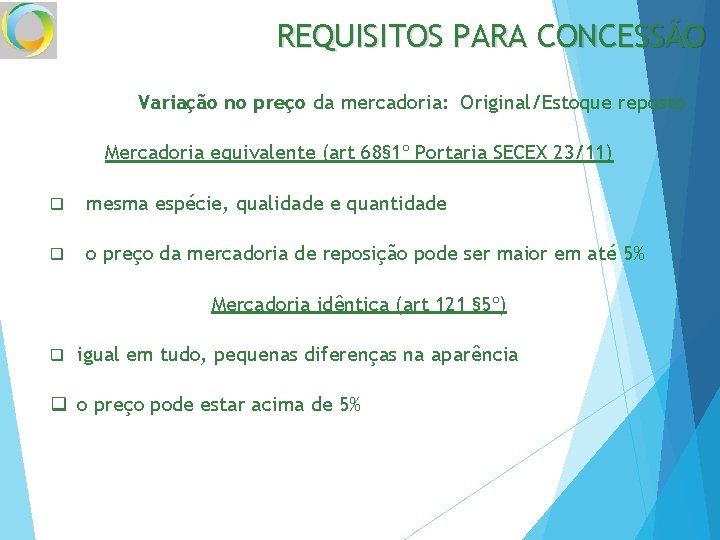 REQUISITOS PARA CONCESSÃO

Variação no preço da mercadoria: Original/Estoque reposto

Mercadoria equivalente (art 68§1º Portaria SECEX 23/11)

☐ mesma espécie, qualidade e quantidade

☐ o preço da mercadoria de reposição pode ser maior em até 5%

Mercadoria idêntica (art 121 §5º)

☐ igual em tudo, pequenas diferenças na aparência

☐ o preço pode estar acima de 5%